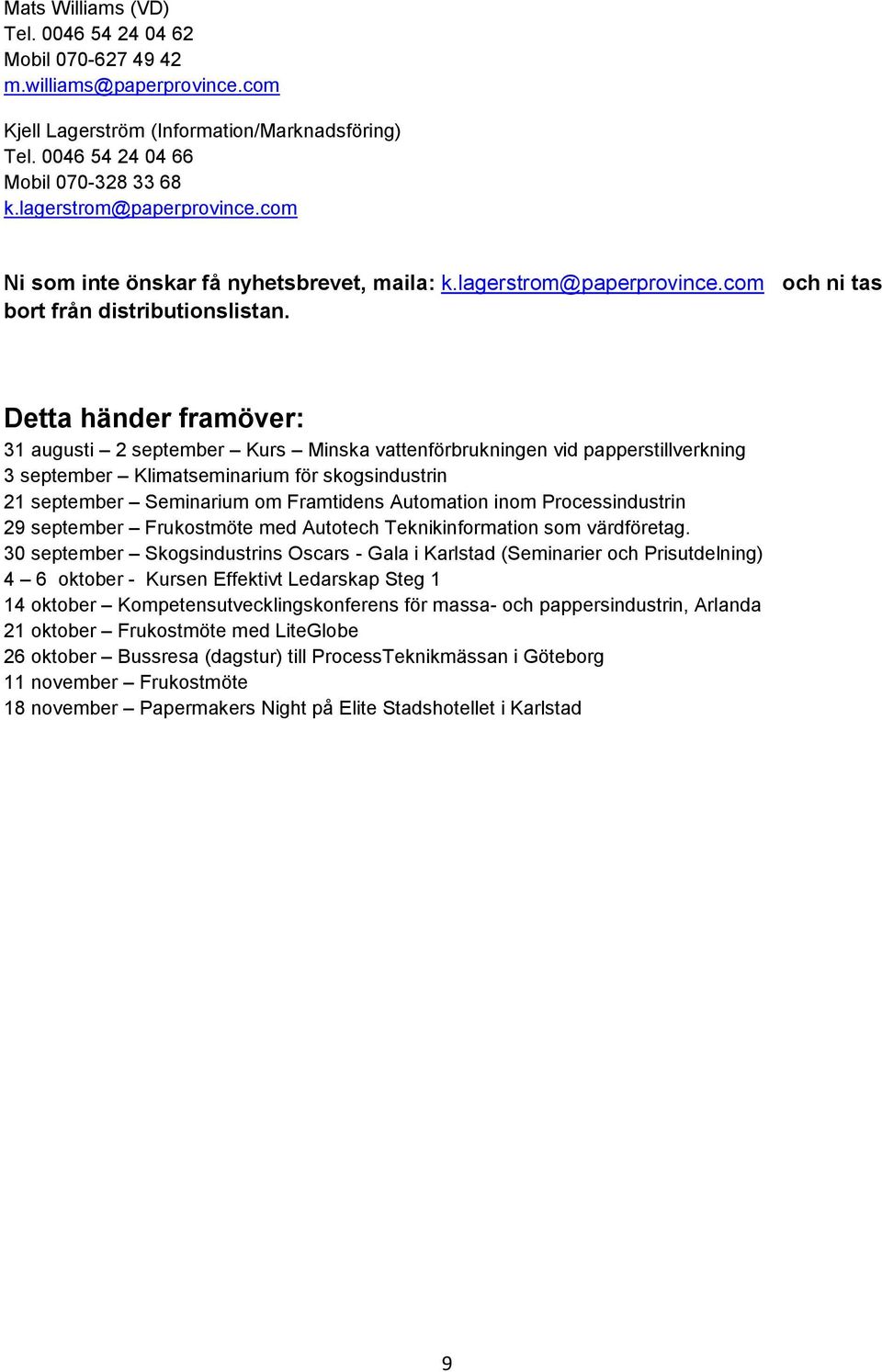 Mats Williams (VD)
Tel. 0046 54 24 04 62
Mobil 070-627 49 42
m.williams@paperprovince.com

Kjell Lagerström (Information/Marknadsföring)
Tel. 0046 54 24 04 66
Mobil 070-328 33 68
k.lagerstrom@paperprovince.com

Ni som inte önskar få nyhetsbrevet, maila: k.lagerstrom@paperprovince.com och ni tas bort från distributionslistan.

Detta händer framöver:

31 augusti – 2 september – Kurs – Minska vattenförbrukningen vid papperstillverkning
3 september – Klimatseminarium för skogsindustrin
21 september – Seminarium om Framtidens Automation inom Processindustrin
29 september – Frukostmöte med Autotech Teknikinformation som värdföretag.
30 september – Skogsindustrins Oscars - Gala i Karlstad (Seminarier och Prisutdelning)
4 – 6 oktober - Kursen Effektivt Ledarskap Steg 1
14 oktober – Kompetensutvecklingskonferens för massa- och pappersindustrin, Arlanda
21 oktober – Frukostmöte med LiteGlobe
26 oktober – Bussresa (dagstur) till ProcessTeknikmässan i Göteborg
11 november – Frukostmöte
18 november – Papermakers Night på Elite Stadshotellet i Karlstad

9